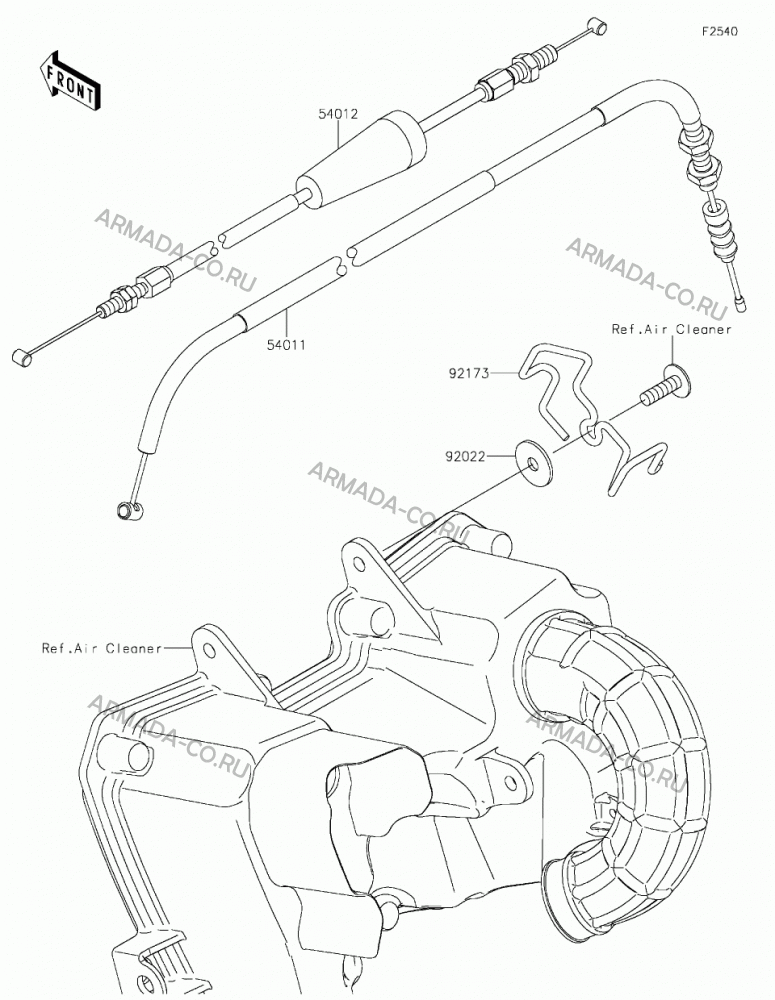 F2540

FRONT

54012

ARMADA-CO.RU

ARMADA-CO.RU

54011

Ref.Air Cleaner

92173

92022

ARMADA-CO.RU

Ref.Air Cleaner

ARMADA-CO.RU

ARMADA-CO.RU